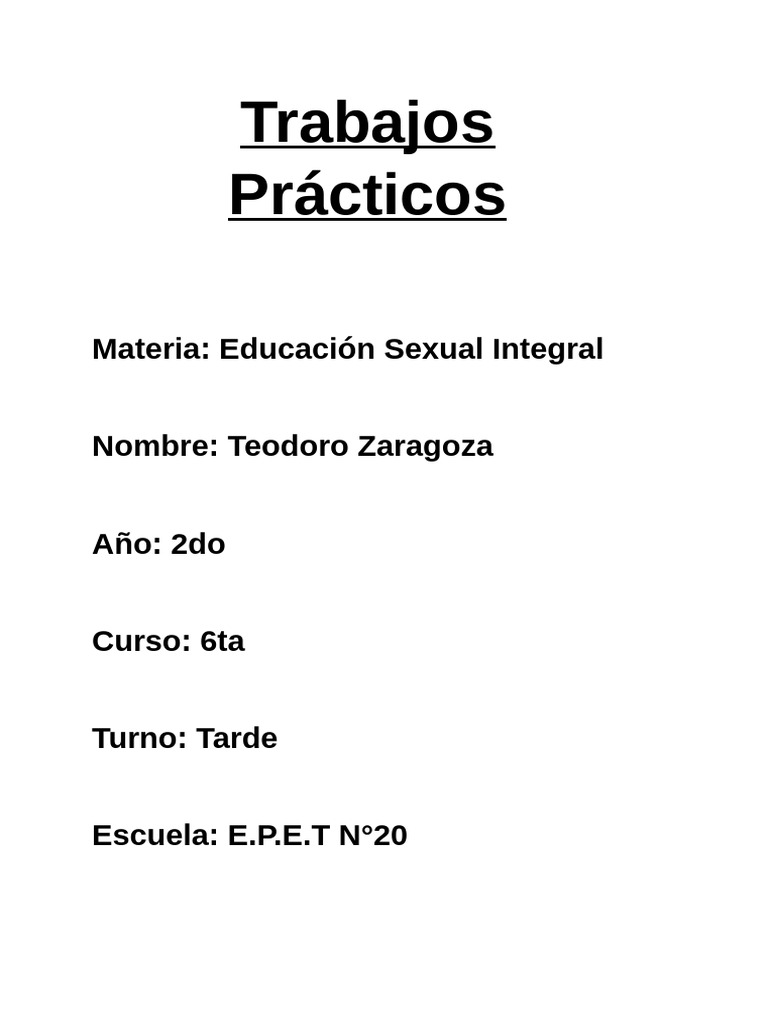 Trabajos Prácticos

Materia: Educación Sexual Integral

Nombre: Teodoro Zaragoza

Año: 2do

Curso: 6ta

Turno: Tarde

Escuela: E.P.E.T N°20